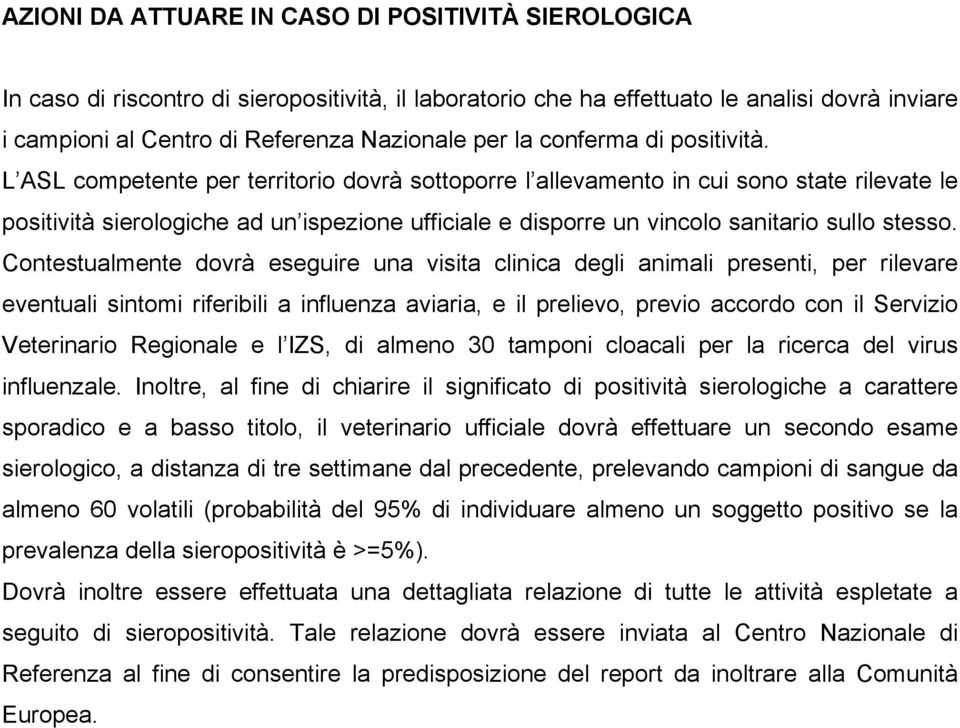 AZIONI DA ATTUARE IN CASO DI POSITIVITÀ SIEROLOGICA

In caso di riscontro di sieropositività, il laboratorio che ha effettuato le analisi dovrà inviare i campioni al Centro di Referenza Nazionale per la conferma di positività.
L'ASL competente per territorio dovrà sottoporre l'allevamento in cui sono state rilevate le positività sierologiche ad un'ispezione ufficiale e disporre un vincolo sanitario sullo stesso. Contestualmente dovrà eseguire una visita clinica degli animali presenti, per rilevare eventuali sintomi riferibili a influenza aviaria, e il prelievo, previo accordo con il Servizio Veterinario Regionale e l'IZS, di almeno 30 tamponi cloacali per la ricerca del virus influenzale. Inoltre, al fine di chiarire il significato di positività sierologiche a carattere sporadico e a basso titolo, il veterinario ufficiale dovrà effettuare un secondo esame sierologico, a distanza di tre settimane dal precedente, prelevando campioni di sangue da almeno 60 volatili (probabilità del 95% di individuare almeno un soggetto positivo se la prevalenza della sieropositività è >=5%).
Dovrà inoltre essere effettuata una dettagliata relazione di tutte le attività espletate a seguito di sieropositività. Tale relazione dovrà essere inviata al Centro Nazionale di Referenza al fine di consentire la predisposizione del report da inoltrare alla Comunità Europea.